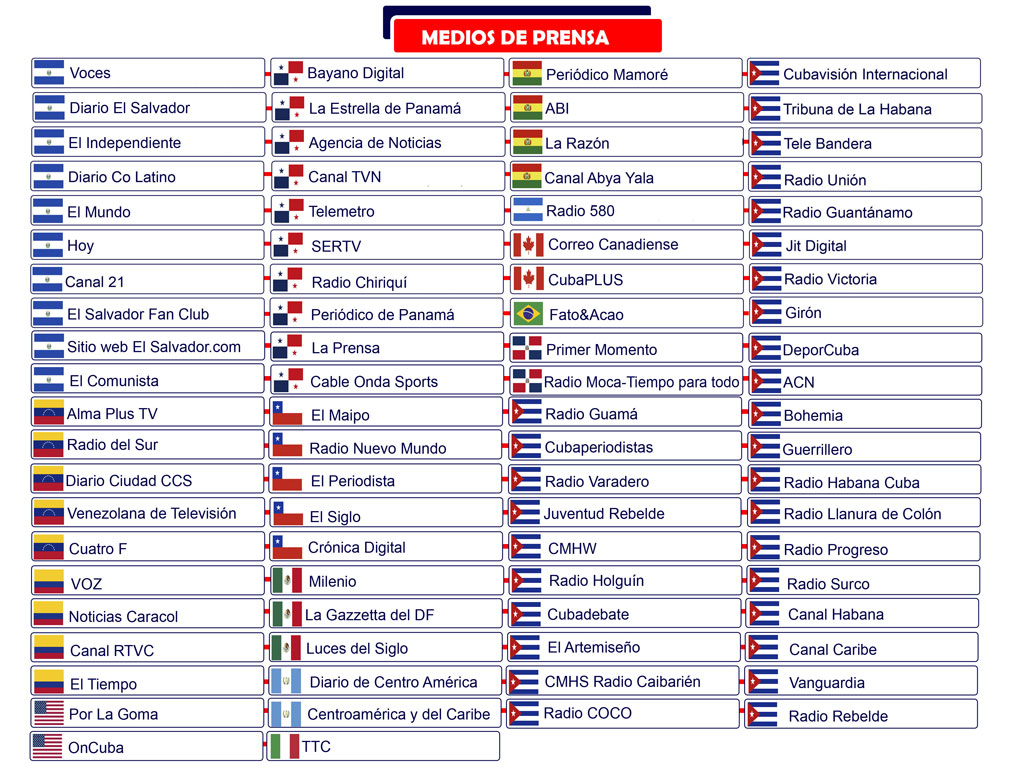 MEDIOS DE PRENSA

Voces
Diario El Salvador
El Independiente
Diario Co Latino
El Mundo
Hoy
Canal 21
El Salvador Fan Club
Sitio web El Salvador.com
El Comunista
Alma Plus TV
Radio del Sur
Diario Ciudad CCS
Venezolana de Televisión
Cuatro F
VOZ
Noticias Caracol
Canal RTVC
El Tiempo
Por La Goma
OnCuba

Bayano Digital
La Estrella de Panamá
Agencia de Noticias
Canal TVN
Telemetro
SERTV
Radio Chiriquí
Periódico de Panamá
La Prensa
Cable Onda Sports
El Maipo
Radio Nuevo Mundo
El Periodista
El Siglo
Crónica Digital
Milenio
La Gazzetta del DF
Luces del Siglo
Diario de Centro América
Centroamérica y del Caribe
TTC

Periódico Mamoré
ABI
La Razón
Canal Abya Yala
Radio 580
Correo Canadiense
CubaPLUS
Fato&Acao
Primer Momento
Radio Moca-Tiempo para todo
Radio Guamá
Cubaperiodistas
Radio Varadero
Juventud Rebelde
CMHW
Radio Holguín
Cubadebate
El Artemiseño
CMHS Radio Caibarién
Radio COCO

Cubavisión Internacional
Tribuna de La Habana
Tele Bandera
Radio Unión
Radio Guantánamo
Jit Digital
Radio Victoria
Girón
DeporCuba
ACN
Bohemia
Guerrillero
Radio Habana Cuba
Radio Llanura de Colón
Radio Progreso
Radio Surco
Canal Habana
Canal Caribe
Vanguardia
Radio Rebelde